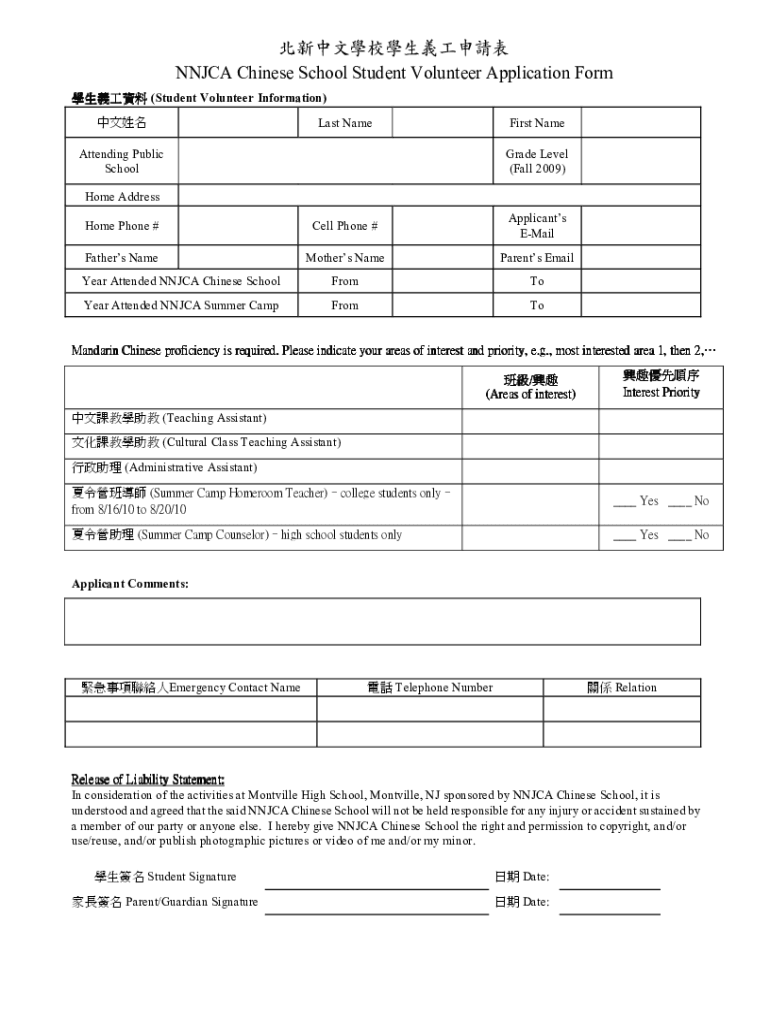 北新中文學校學生義工申請表
NNJCA Chinese School Student Volunteer Application Form

學生義工資料 (Student Volunteer Information)

| 中文姓名 | | Last Name | | First Name | |
|---|---|---|---|---|---|
| Attending Public School | | | | Grade Level (Fall 2009) | |
| Home Address | | | | | |
| Home Phone # | | Cell Phone # | | Applicant's E-Mail | |
| Father's Name | | Mother's Name | | Parent's Email | |
| Year Attended NNJCA Chinese School | | From | | To | |
| Year Attended NNJCA Summer Camp | | From | | To | |

Mandarin Chinese proficiency is required. Please indicate your areas of interest and priority, e.g., most interested area 1, then 2,…

| | 班級/興趣 (Areas of interest) | 興趣優先順序 Interest Priority |
|---|---|---|
| 中文課教學助教 (Teaching Assistant) | | |
| 文化課教學助教 (Cultural Class Teaching Assistant) | | |
| 行政助理 (Administrative Assistant) | | |
| 夏令營班導師 (Summer Camp Homeroom Teacher) – college students only – from 8/16/10 to 8/20/10 | | ___ Yes ___ No |
| 夏令營助理 (Summer Camp Counselor) – high school students only | | ___ Yes ___ No |

Applicant Comments:

| 緊急事項聯絡人Emergency Contact Name | 電話 Telephone Number | 關係 Relation |
|---|---|---|
| | | |
| | | |

Release of Liability Statement:
In consideration of the activities at Montville High School, Montville, NJ sponsored by NNJCA Chinese School, it is understood and agreed that the said NNJCA Chinese School will not be held responsible for any injury or accident sustained by a member of our party or anyone else. I hereby give NNJCA Chinese School the right and permission to copyright, and/or use/reuse, and/or publish photographic pictures or video of me and/or my minor.

學生簽名 Student Signature 日期 Date:

家長簽名 Parent/Guardian Signature 日期 Date: